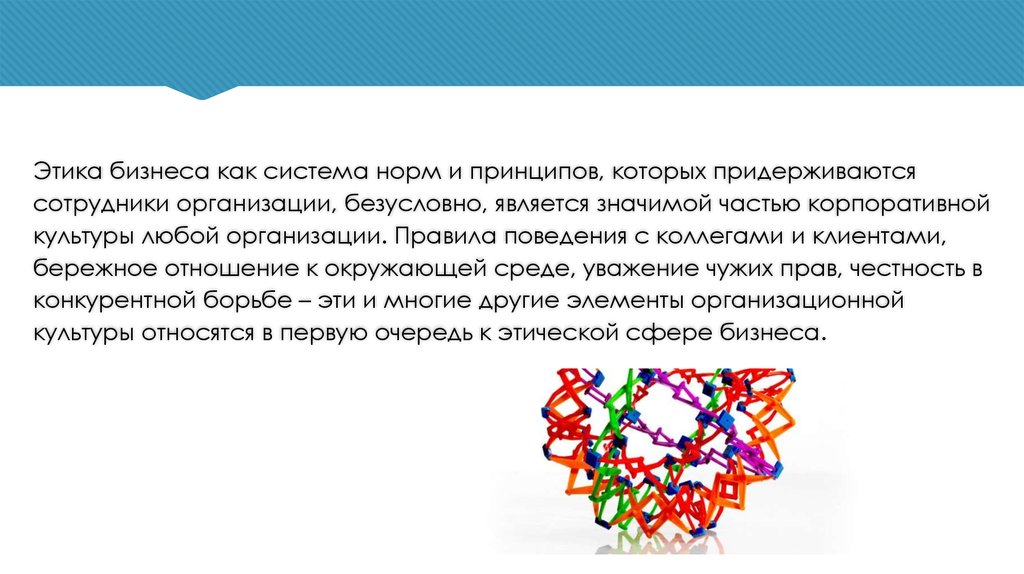 Этика бизнеса как система норм и принципов, которых придерживаются сотрудники организации, безусловно, является значимой частью корпоративной культуры любой организации. Правила поведения с коллегами и клиентами, бережное отношение к окружающей среде, уважение чужих прав, честность в конкурентной борьбе – эти и многие другие элементы организационной культуры относятся в первую очередь к этической сфере бизнеса.